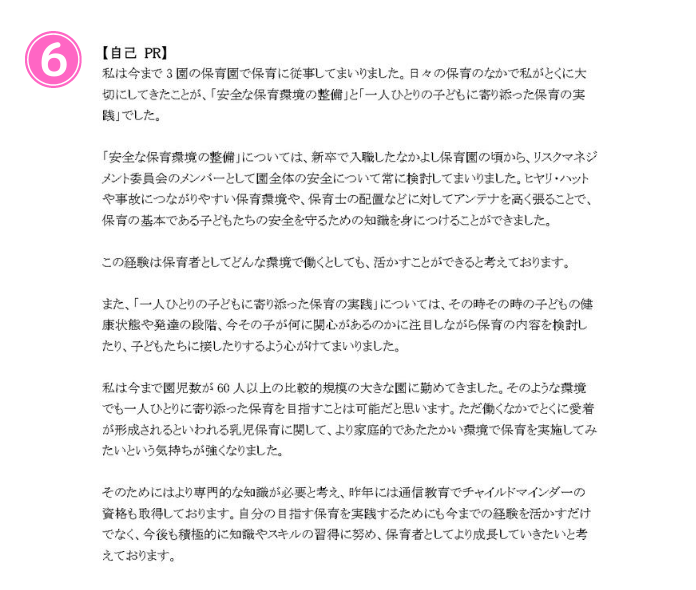 6

【自己 PR】
私は今まで 3 園の保育園で保育に従事してまいりました。日々の保育のなかで私がとくに大切にしてきたことが、「安全な保育環境の整備」と「一人ひとりの子どもに寄り添った保育の実践」でした。

「安全な保育環境の整備」については、新卒で入職したなかよし保育園の頃から、リスクマネジメント委員会のメンバーとして園全体の安全について常に検討してまいりました。ヒヤリ・ハットや事故につながりやすい保育環境や、保育士の配置などに対してアンテナを高く張ることで、保育の基本である子どもたちの安全を守るための知識を身につけることができました。

この経験は保育者としてどんな環境で働くとしても、活かすことができると考えております。

また、「一人ひとりの子どもに寄り添った保育の実践」については、その時その時の子どもの健康状態や発達の段階、今その子が何に関心があるのかに注目しながら保育の内容を検討したり、子どもたちに接したりするよう心がけてまいりました。

私は今まで園児数が 60 人以上の比較的規模の大きな園に勤めてきました。そのような環境でも一人ひとりに寄り添った保育を目指すことは可能だと思います。ただ働くなかでとくに愛着が形成されるといわれる乳児保育に関して、より家庭的であたたかい環境で保育を実施してみたいという気持ちが強くなりました。

そのためにはより専門的な知識が必要と考え、昨年には通信教育でチャイルドマインダーの資格も取得しております。自分の目指す保育を実践するためにも今までの経験を活かすだけでなく、今後も積極的に知識やスキルの習得に努め、保育者としてより成長していきたいと考えております。